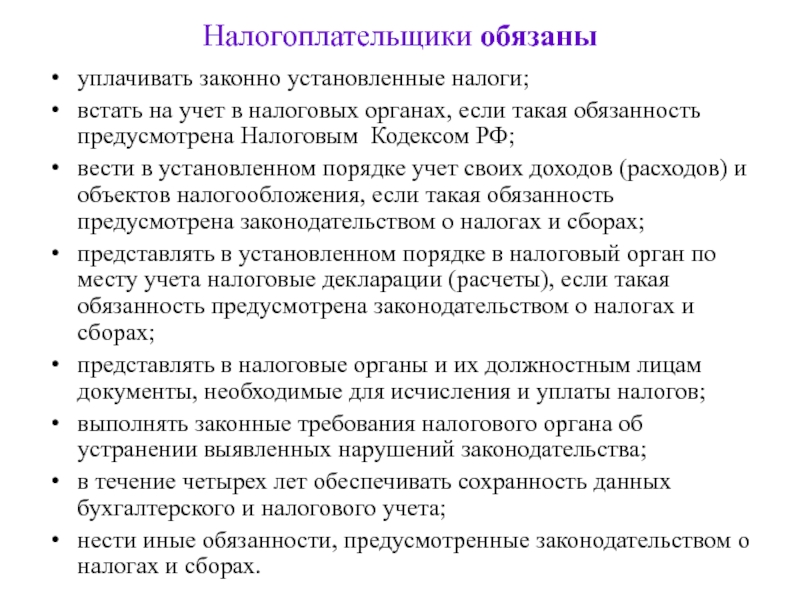 Налогоплательщики обязаны

• уплачивать законно установленные налоги;
• встать на учет в налоговых органах, если такая обязанность предусмотрена Налоговым Кодексом РФ;
• вести в установленном порядке учет своих доходов (расходов) и объектов налогообложения, если такая обязанность предусмотрена законодательством о налогах и сборах;
• представлять в установленном порядке в налоговый орган по месту учета налоговые декларации (расчеты), если такая обязанность предусмотрена законодательством о налогах и сборах;
• представлять в налоговые органы и их должностным лицам документы, необходимые для исчисления и уплаты налогов;
• выполнять законные требования налогового органа об устранении выявленных нарушений законодательства;
• в течение четырех лет обеспечивать сохранность данных бухгалтерского и налогового учета;
• нести иные обязанности, предусмотренные законодательством о налогах и сборах.